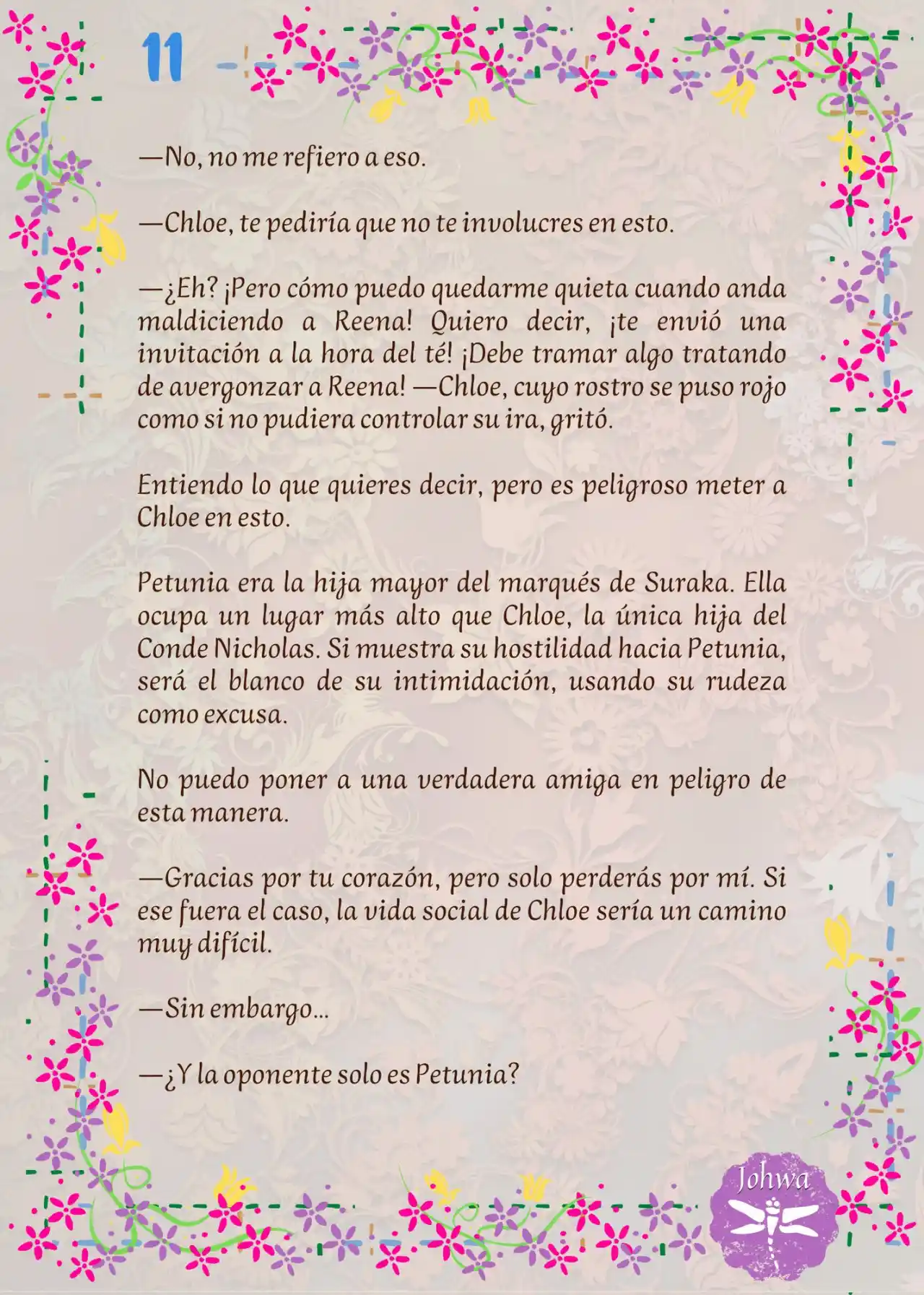 11

—No, no me refiero a eso.

—Chloe, te pediría que no te involucres en esto.

—¿Eh? ¡Pero cómo puedo quedarme quieta cuando anda maldiciendo a Reena! Quiero decir, ¡te envió una invitación a la hora del té! ¡Debe tramar algo tratando de avergonzar a Reena! —Chloe, cuyo rostro se puso rojo como si no pudiera controlar su ira, gritó.

Entiendo lo que quieres decir, pero es peligroso meter a Chloe en esto.

Petunia era la hija mayor del marqués de Suraka. Ella ocupa un lugar más alto que Chloe, la única hija del Conde Nicholas. Si muestra su hostilidad hacia Petunia, será el blanco de su intimidación, usando su rudeza como excusa.

No puedo poner a una verdadera amiga en peligro de esta manera.

—Gracias por tu corazón, pero solo perderás por mí. Si ese fuera el caso, la vida social de Chloe sería un camino muy difícil.

—Sin embargo…

—¿Y la oponente solo es Petunia?

Johwa